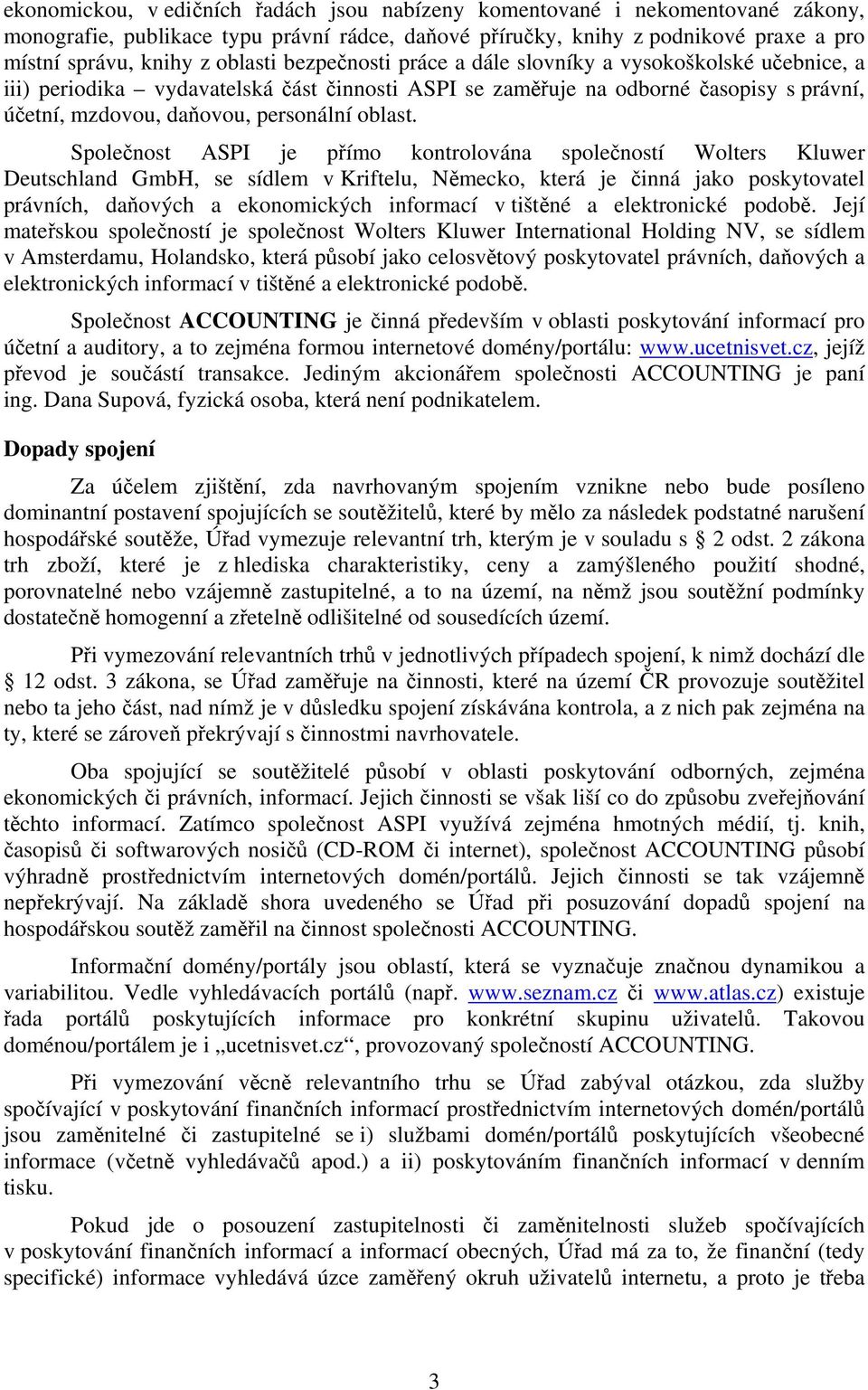 ekonomickou, v edičních řadách jsou nabízeny komentované i nekomentované zákony, monografie, publikace typu právní rádce, daňové příručky, knihy z podnikové praxe a pro místní správu, knihy z oblasti bezpečnosti práce a dále slovníky a vysokoškolské učebnice, a iii) periodika – vydavatelská část činnosti ASPI se zaměřuje na odborné časopisy s právní, účetní, mzdovou, daňovou, personální oblast.

Společnost ASPI je přímo kontrolována společností Wolters Kluwer Deutschland GmbH, se sídlem v Kriftelu, Německo, která je činná jako poskytovatel právních, daňových a ekonomických informací v tištěné a elektronické podobě. Její mateřskou společností je společnost Wolters Kluwer International Holding NV, se sídlem v Amsterdamu, Holandsko, která působí jako celosvětový poskytovatel právních, daňových a elektronických informací v tištěné a elektronické podobě.

Společnost ACCOUNTING je činná především v oblasti poskytování informací pro účetní a auditory, a to zejména formou internetové domény/portálu: www.ucetnisvet.cz, jejíž převod je součástí transakce. Jediným akcionářem společnosti ACCOUNTING je paní ing. Dana Supová, fyzická osoba, která není podnikatelem.

Dopady spojení

Za účelem zjištění, zda navrhovaným spojením vznikne nebo bude posíleno dominantní postavení spojujících se soutěžitelů, které by mělo za následek podstatné narušení hospodářské soutěže, Úřad vymezuje relevantní trh, kterým je v souladu s § 2 odst. 2 zákona trh zboží, které je z hlediska charakteristiky, ceny a zamýšleného použití shodné, porovnatelné nebo vzájemně zastupitelné, a to na území, na němž jsou soutěžní podmínky dostatečně homogenní a zřetelně odlišitelné od sousedících území.

Při vymezování relevantních trhů v jednotlivých případech spojení, k nimž dochází dle § 12 odst. 3 zákona, se Úřad zaměřuje na činnosti, které na území ČR provozuje soutěžitel nebo ta jeho část, nad nímž je v důsledku spojení získávána kontrola, a z nich pak zejména na ty, které se zároveň překrývají s činnostmi navrhovatele.

Oba spojující se soutěžitelé působí v oblasti poskytování odborných, zejména ekonomických či právních, informací. Jejich činnosti se však liší co do způsobu zveřejňování těchto informací. Zatímco společnost ASPI využívá zejména hmotných médií, tj. knih, časopisů či softwarových nosičů (CD-ROM či internet), společnost ACCOUNTING působí výhradně prostřednictvím internetových domén/portálů. Jejich činnosti se tak vzájemně nepřekrývají. Na základě shora uvedeného se Úřad při posuzování dopadů spojení na hospodářskou soutěž zaměřil na činnost společnosti ACCOUNTING.

Informační domény/portály jsou oblastí, která se vyznačuje značnou dynamikou a variabilitou. Vedle vyhledávacích portálů (např. www.seznam.cz či www.atlas.cz) existuje řada portálů poskytujících informace pro konkrétní skupinu uživatelů. Takovou doménou/portálem je i „ucetnisvet.cz“, provozovaný společností ACCOUNTING.

Při vymezování věcně relevantního trhu se Úřad zabýval otázkou, zda služby spočívající v poskytování finančních informací prostřednictvím internetových domén/portálů jsou zaměnitelné či zastupitelné se i) službami domén/portálů poskytujících všeobecné informace (včetně vyhledávačů apod.) a ii) poskytováním finančních informací v denním tisku.

Pokud jde o posouzení zastupitelnosti či zaměnitelnosti služeb spočívajících v poskytování finančních informací a informací obecných, Úřad má za to, že finanční (tedy specifické) informace vyhledává úzce zaměřený okruh uživatelů internetu, a proto je třeba

3